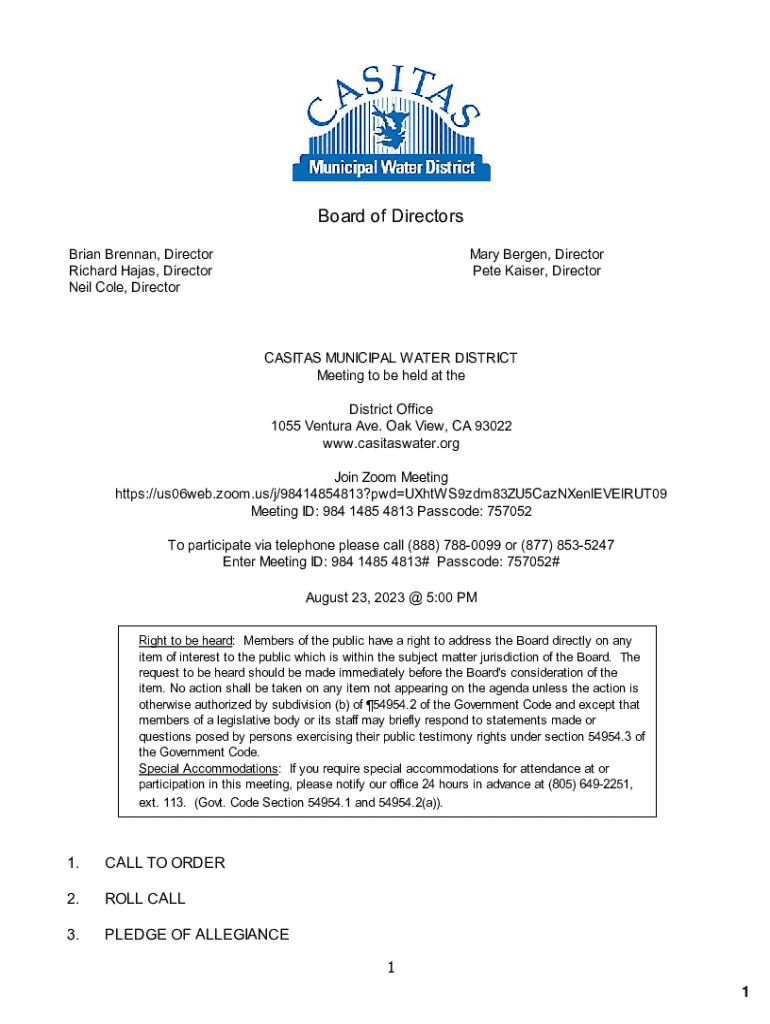 CASITAS
Municipal Water District

Board of Directors

Brian Brennan, Director
Richard Hajas, Director
Neil Cole, Director

Mary Bergen, Director
Pete Kaiser, Director

CASITAS MUNICIPAL WATER DISTRICT
Meeting to be held at the

District Office
1055 Ventura Ave. Oak View, CA 93022
www.casitaswater.org

Join Zoom Meeting
https://us06web.zoom.us/j/98414854813?pwd=UXhtWS9zdm83ZU5CazNXenlEVElRUT09
Meeting ID: 984 1485 4813 Passcode: 757052

To participate via telephone please call (888) 788-0099 or (877) 853-5247
Enter Meeting ID: 984 1485 4813# Passcode: 757052#

August 23, 2023 @ 5:00 PM

Right to be heard: Members of the public have a right to address the Board directly on any item of interest to the public which is within the subject matter jurisdiction of the Board. The request to be heard should be made immediately before the Board's consideration of the item. No action shall be taken on any item not appearing on the agenda unless the action is otherwise authorized by subdivision (b) of ¶54954.2 of the Government Code and except that members of a legislative body or its staff may briefly respond to statements made or questions posed by persons exercising their public testimony rights under section 54954.3 of the Government Code.
Special Accommodations: If you require special accommodations for attendance at or participation in this meeting, please notify our office 24 hours in advance at (805) 649-2251, ext. 113. (Govt. Code Section 54954.1 and 54954.2(a)).

1. CALL TO ORDER

2. ROLL CALL

3. PLEDGE OF ALLEGIANCE

1

1